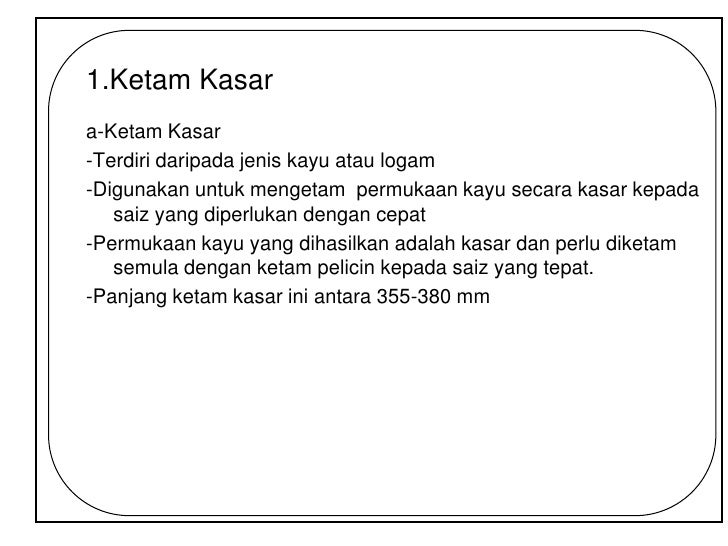 1.Ketam Kasar

a-Ketam Kasar

-Terdiri daripada jenis kayu atau logam

-Digunakan untuk mengetam permukaan kayu secara kasar kepada saiz yang diperlukan dengan cepat

-Permukaan kayu yang dihasilkan adalah kasar dan perlu diketam semula dengan ketam pelicin kepada saiz yang tepat.

-Panjang ketam kasar ini antara 355-380 mm